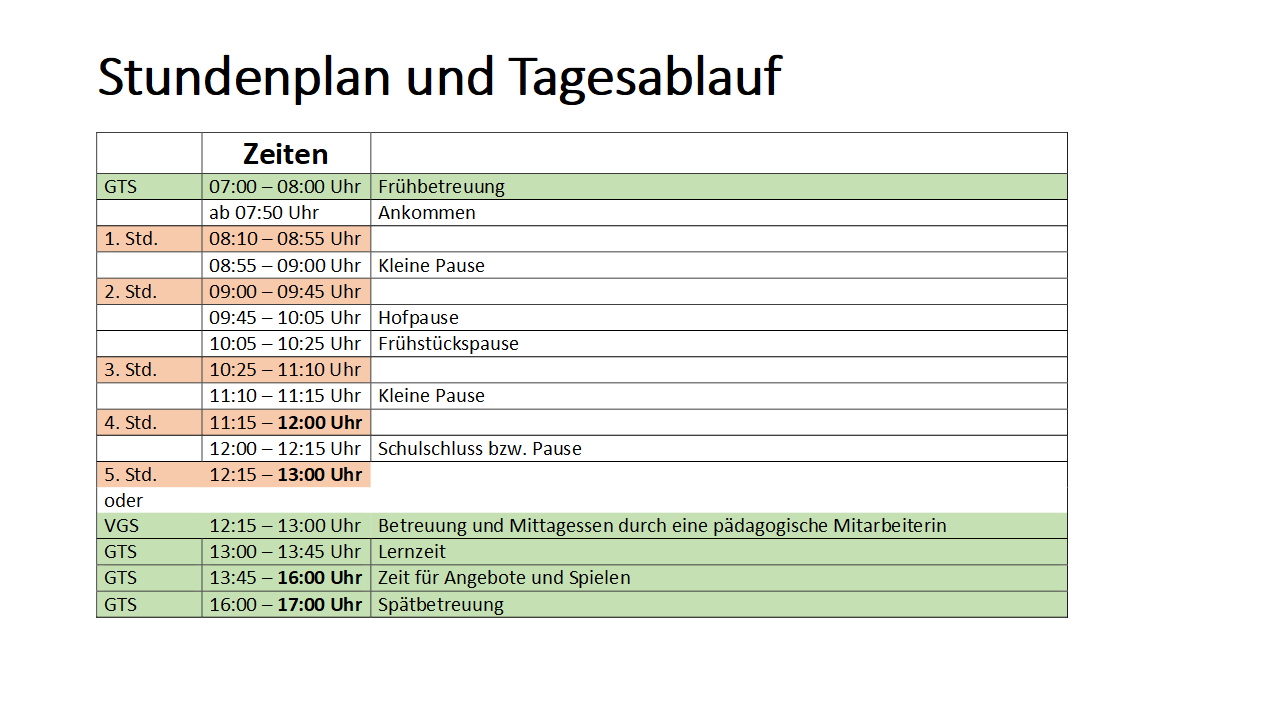 Stundenplan und Tagesablauf

|  | Zeiten |  |
|---|---|---|
| GTS | 07:00 – 08:00 Uhr | Frühbetreuung |
|  | ab 07:50 Uhr | Ankommen |
| 1. Std. | 08:10 – 08:55 Uhr |  |
|  | 08:55 – 09:00 Uhr | Kleine Pause |
| 2. Std. | 09:00 – 09:45 Uhr |  |
|  | 09:45 – 10:05 Uhr | Hofpause |
|  | 10:05 – 10:25 Uhr | Frühstückspause |
| 3. Std. | 10:25 – 11:10 Uhr |  |
|  | 11:10 – 11:15 Uhr | Kleine Pause |
| 4. Std. | 11:15 – 12:00 Uhr |  |
|  | 12:00 – 12:15 Uhr | Schulschluss bzw. Pause |
| 5. Std. | 12:15 – 13:00 Uhr |  |
| oder |  |  |
| VGS | 12:15 – 13:00 Uhr | Betreuung und Mittagessen durch eine pädagogische Mitarbeiterin |
| GTS | 13:00 – 13:45 Uhr | Lernzeit |
| GTS | 13:45 – 16:00 Uhr | Zeit für Angebote und Spielen |
| GTS | 16:00 – 17:00 Uhr | Spätbetreuung |